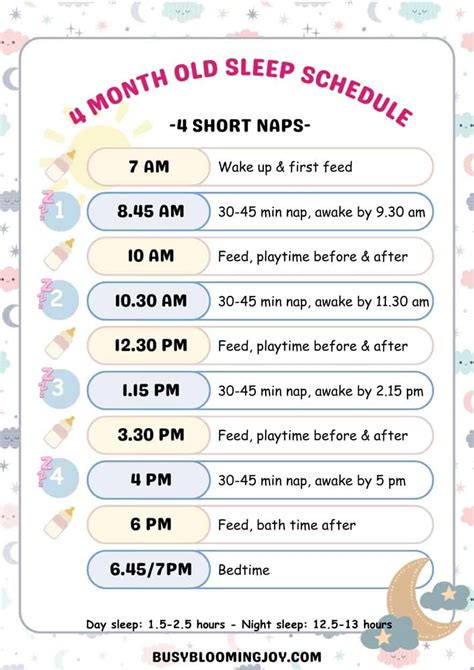 4 MONTH OLD SLEEP SCHEDULE

-4 SHORT NAPS-

7 AM Wake up & first feed

1 8.45 AM 30-45 min nap, awake by 9.30 am

10 AM Feed, playtime before & after

2 10.30 AM 30-45 min nap, awake by 11.30 am

12.30 PM Feed, playtime before & after

3 1.15 PM 30-45 min nap, awake by 2.15 pm

3.30 PM Feed, playtime before & after

4 4 PM 30-45 min nap, awake by 5 pm

6 PM Feed, bath time after

6.45/7PM Bedtime

Day sleep: 1.5-2.5 hours - Night sleep: 12.5-13 hours

BUSYBLOOMINGJOY.COM